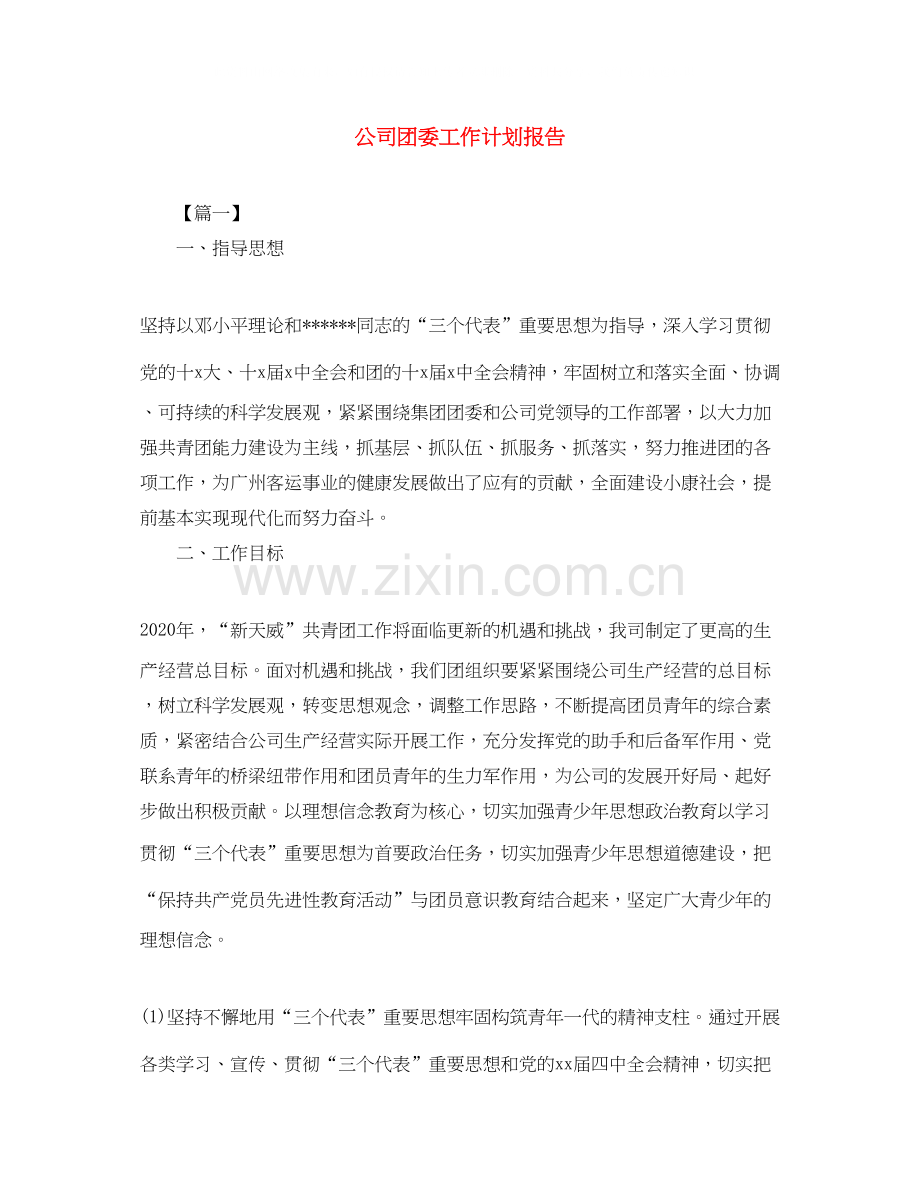 公司团委工作计划报告

【篇一】

一、指导思想

坚持以邓小平理论和******同志的“三个代表”重要思想为指导，深入学习贯彻党的十x大、十x届x中全会和团的十x届x中全会精神，牢固树立和落实全面、协调、可持续的科学发展观，紧紧围绕集团团委和公司党领导的工作部署，以大力加强共青团能力建设为主线，抓基层、抓队伍、抓服务、抓落实，努力推进团的各项工作，为广州客运事业的健康发展做出了应有的贡献，全面建设小康社会，提前基本实现现代化而努力奋斗。

二、工作目标

www.zixin.com.cn

2020年，“新天威”共青团工作将面临更新的机遇和挑战，我司制定了更高的生产经营总目标。面对机遇和挑战，我们团组织要紧紧围绕公司生产经营的总目标，树立科学发展观，转变思想观念，调整工作思路，不断提高团员青年的综合素质，紧密结合公司生产经营实际开展工作，充分发挥党的助手和后备军作用、党联系青年的桥梁纽带作用和团员青年的生力军作用，为公司的发展开好局、起好步做出积极贡献。以理想信念教育为核心，切实加强青少年思想政治教育以学习贯彻“三个代表”重要思想为首要政治任务，切实加强青少年思想道德建设，把“保持共产党员先进性教育活动”与团员意识教育结合起来，坚定广大青少年的理想信念。

(1)坚持不懈地用“三个代表”重要思想牢固构筑青年一代的精神支柱。通过开展各类学习、宣传、贯彻“三个代表”重要思想和党的xx届四中全会精神，切实把